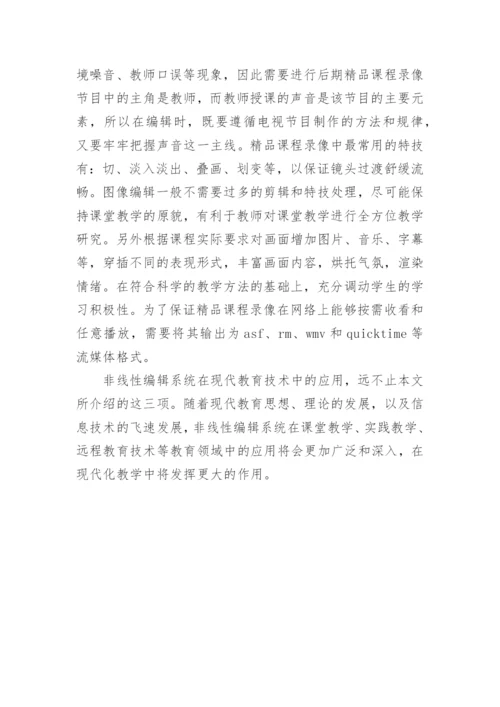 境噪音、教师口误等现象，因此需要进行后期精品课程录像节目中的主角是教师，而教师授课的声音是该节目的主要元素，所以在编辑时，既要遵循电视节目制作的方法和规律，又要牢牢把握声音这一主线。精品课程录像中最常用的特技有：切、淡入淡出、叠画、划变等，以保证镜头过渡舒缓流畅。图像编辑一般不需要过多的剪辑和特技处理，尽可能保持课堂教学的原貌，有利于教师对课堂教学进行全方位教学研究。另外根据课程实际要求对画面增加图片、音乐、字幕等，穿插不同的表现形式，丰富画面内容，烘托气氛，渲染情绪。在符合科学的教学方法的基础上，充分调动学生的学习积极性。为了保证精品课程录像在网络上能够按需收看和任意播放，需要将其输出为 asf、rm、wmv 和 quicktime 等流媒体格式。

非线性编辑系统在现代教育技术中的应用，远不止本文所介绍的这三项。随着现代教育思想、理论的发展，以及信息技术的飞速发展，非线性编辑系统在课堂教学、实践教学、远程教育技术等教育领域中的应用将会更加广泛和深入，在现代化教学中将发挥更大的作用。